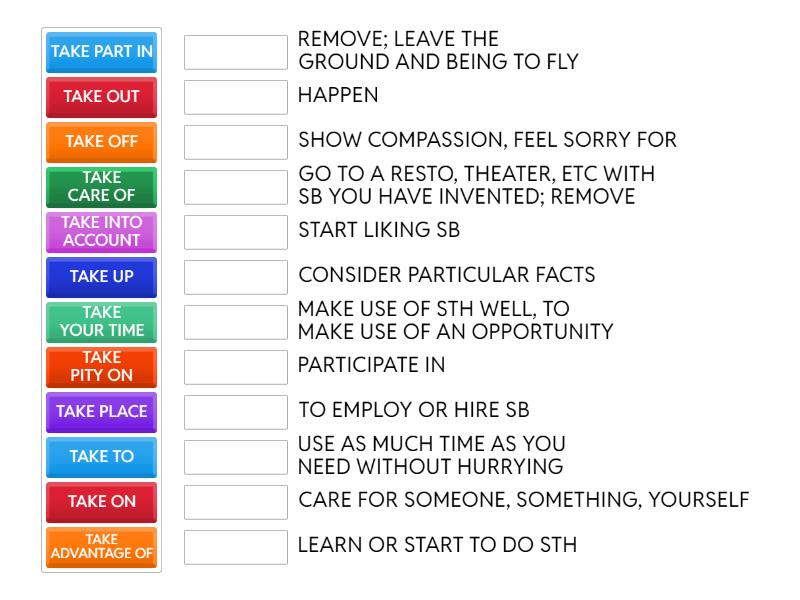 TAKE PART IN
TAKE OUT
TAKE OFF
TAKE CARE OF
TAKE INTO ACCOUNT
TAKE UP
TAKE YOUR TIME
TAKE PITY ON
TAKE PLACE
TAKE TO
TAKE ON
TAKE ADVANTAGE OF

REMOVE; LEAVE THE GROUND AND BEING TO FLY

HAPPEN

SHOW COMPASSION, FEEL SORRY FOR

GO TO A RESTO, THEATER, ETC WITH SB YOU HAVE INVENTED; REMOVE

START LIKING SB

CONSIDER PARTICULAR FACTS

MAKE USE OF STH WELL, TO MAKE USE OF AN OPPORTUNITY

PARTICIPATE IN

TO EMPLOY OR HIRE SB

USE AS MUCH TIME AS YOU NEED WITHOUT HURRYING

CARE FOR SOMEONE, SOMETHING, YOURSELF

LEARN OR START TO DO STH